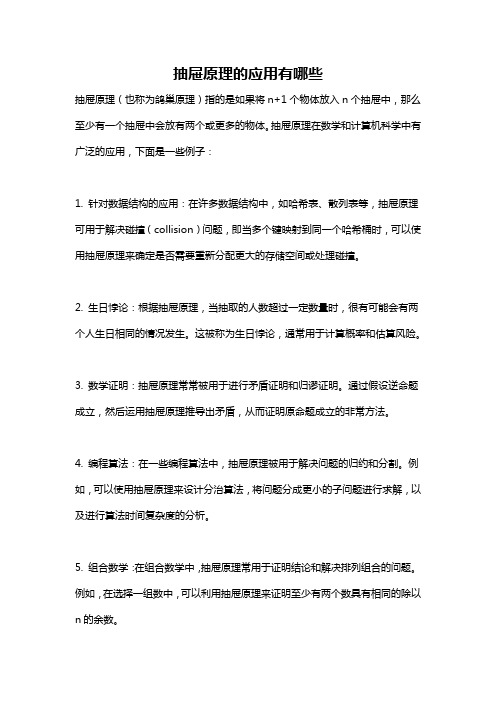 抽屉原理的应用有哪些

抽屉原理（也称为鸽巢原理）指的是如果将 n+1 个物体放入 n 个抽屉中，那么至少有一个抽屉中会放有两个或更多的物体。抽屉原理在数学和计算机科学中有广泛的应用，下面是一些例子：

1. 针对数据结构的应用：在许多数据结构中，如哈希表、散列表等，抽屉原理可用于解决碰撞（collision）问题，即当多个键映射到同一个哈希桶时，可以使用抽屉原理来确定是否需要重新分配更大的存储空间或处理碰撞。

2. 生日悖论：根据抽屉原理，当抽取的人数超过一定数量时，很有可能会有两个人生日相同的情况发生。这被称为生日悖论，通常用于计算概率和估算风险。

3. 数学证明：抽屉原理常常被用于进行矛盾证明和归谬证明。通过假设逆命题成立，然后运用抽屉原理推导出矛盾，从而证明原命题成立的非常方法。

4. 编程算法：在一些编程算法中，抽屉原理被用于解决问题的归约和分割。例如，可以使用抽屉原理来设计分治算法，将问题分成更小的子问题进行求解，以及进行算法时间复杂度的分析。

5. 组合数学：在组合数学中，抽屉原理常用于证明结论和解决排列组合的问题。例如，在选择一组数中，可以利用抽屉原理来证明至少有两个数具有相同的除以 n 的余数。